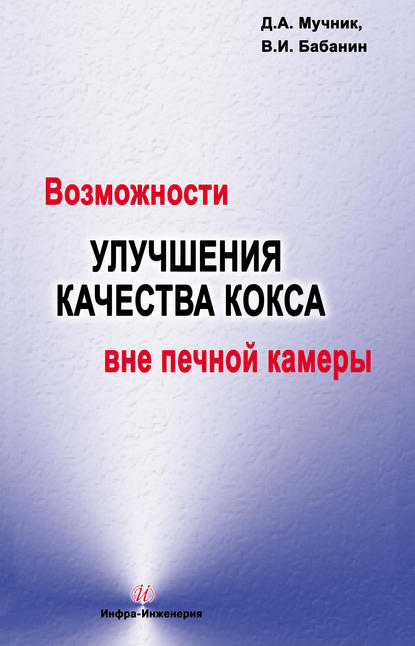 Д.А. Мучник,
В.И. Бабанин

Возможности
УЛУЧШЕНИЯ
КАЧЕСТВА КОКСА
вне печной камеры

И
Инфра-Инженерия